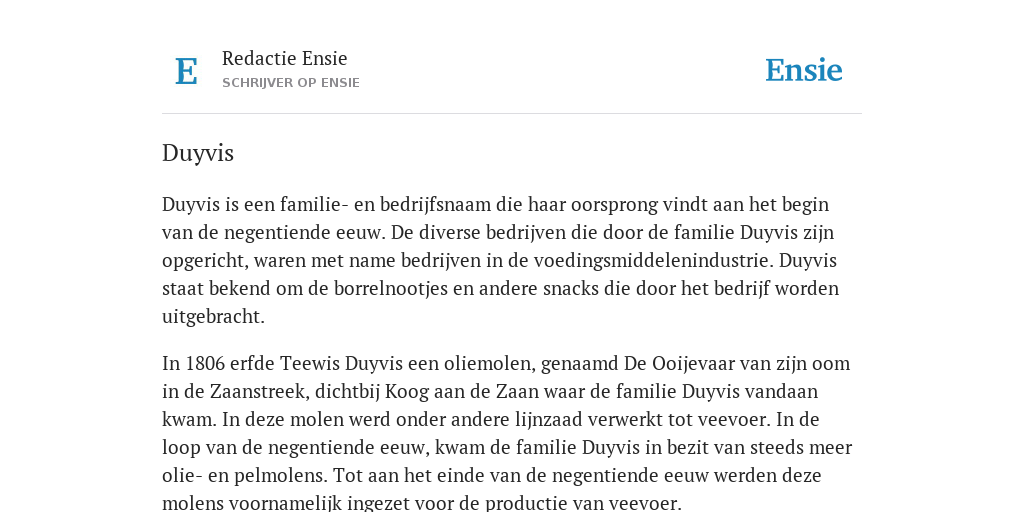 E

Redactie Ensie
SCHRIJVER OP ENSIE

Ensie

Duyvis

Duyvis is een familie- en bedrijfsnaam die haar oorsprong vindt aan het begin van de negentiende eeuw. De diverse bedrijven die door de familie Duyvis zijn opgericht, waren met name bedrijven in de voedingsmiddelenindustrie. Duyvis staat bekend om de borrelnootjes en andere snacks die door het bedrijf worden uitgebracht.

In 1806 erfde Teewis Duyvis een oliemolen, genaamd De Ooijevaar van zijn oom in de Zaanstreek, dichtbij Koog aan de Zaan waar de familie Duyvis vandaan kwam. In deze molen werd onder andere lijnzaad verwerkt tot veevoer. In de loop van de negentiende eeuw, kwam de familie Duyvis in bezit van steeds meer olie- en pelmolens. Tot aan het einde van de negentiende eeuw werden deze molens voornamelijk ingezet voor de productie van veevoer.